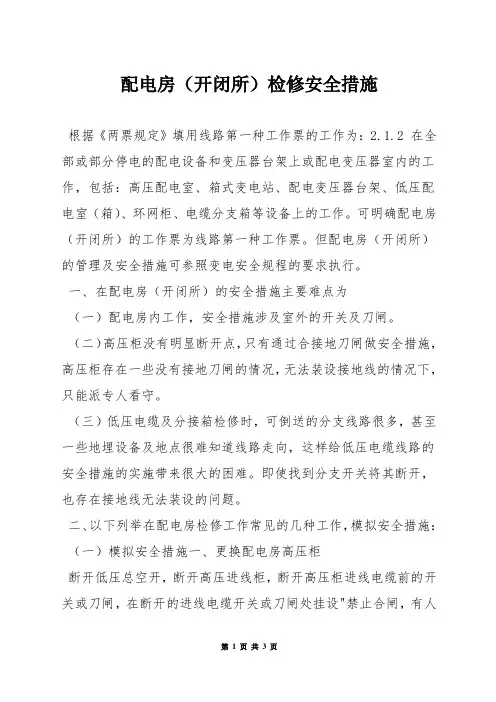 配电房（开闭所）检修安全措施

根据《两票规定》填用线路第一种工作票的工作为：2.1.2 在全部或部分停电的配电设备和变压器台架上或配电变压器室内的工作，包括：高压配电室、箱式变电站、配电变压器台架、低压配电室（箱）、环网柜、电缆分支箱等设备上的工作。可明确配电房（开闭所）的工作票为线路第一种工作票。但配电房（开闭所）的管理及安全措施可参照变电安全规程的要求执行。

一、在配电房（开闭所）的安全措施主要难点为

（一）配电房内工作，安全措施涉及室外的开关及刀闸。

（二）高压柜没有明显断开点，只有通过合接地刀闸做安全措施，高压柜存在一些没有接地刀闸的情况，无法装设接地线的情况下，只能派专人看守。

（三）低压电缆及分接箱检修时，可倒送的分支线路很多，甚至一些地埋设备及地点很难知道线路走向，这样给低压电缆线路的安全措施的实施带来很大的困难。即使找到分支开关将其断开，也存在接地线无法装设的问题。

二、以下列举在配电房检修工作常见的几种工作，模拟安全措施：

（一）模拟安全措施一、更换配电房高压柜

断开低压总空开，断开高压进线柜，断开高压柜进线电缆前的开关或刀闸，在断开的进线电缆开关或刀闸处挂设"禁止合闸，有人

第 1 页 共 3 页